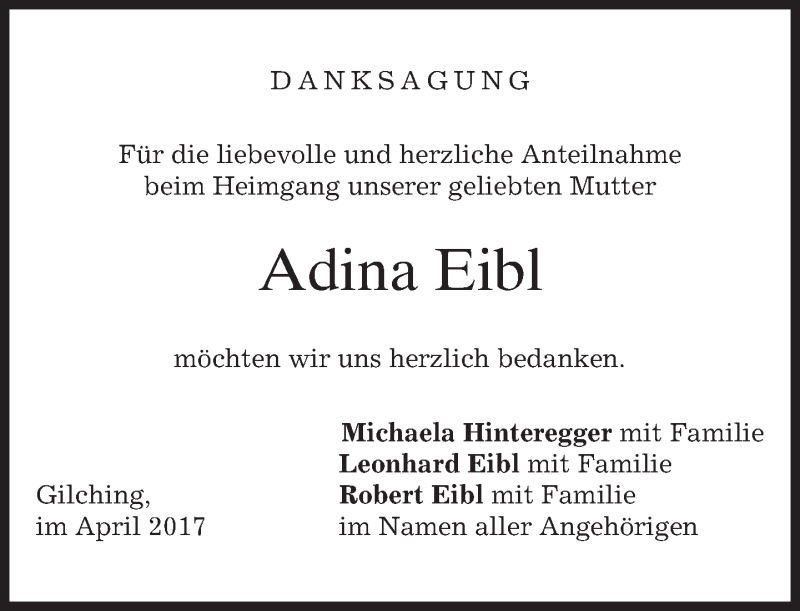 DANKSAGUNG

Für die liebevolle und herzliche Anteilnahme beim Heimgang unserer geliebten Mutter

Adina Eibl

möchten wir uns herzlich bedanken.

Michaela Hinteregger mit Familie
Leonhard Eibl mit Familie
Robert Eibl mit Familie
im Namen aller Angehörigen

Gilching,
im April 2017